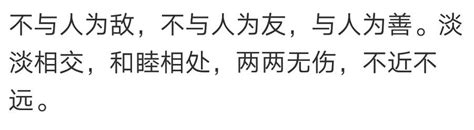 不与人为敌，不与人为友，与人为善。淡淡相交，和睦相处，两两无伤，不近不远。